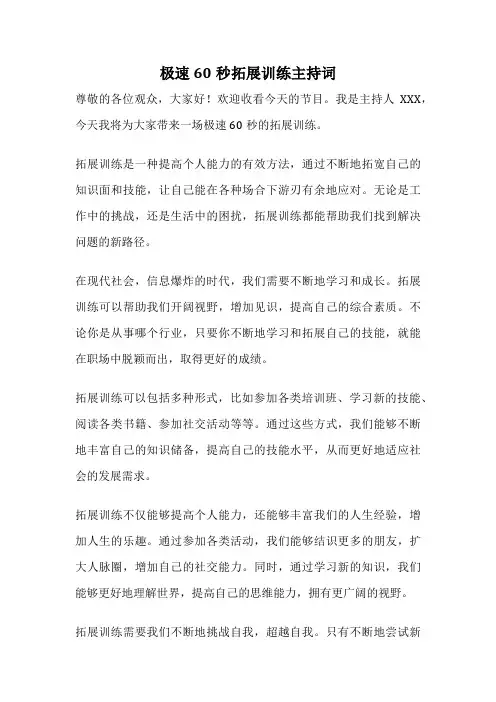 极速 60 秒拓展训练主持词

尊敬的各位观众，大家好！欢迎收看今天的节目。我是主持人 XXX，今天我将为大家带来一场极速 60 秒的拓展训练。

拓展训练是一种提高个人能力的有效方法，通过不断地拓宽自己的知识面和技能，让自己能在各种场合下游刃有余地应对。无论是工作中的挑战，还是生活中的困扰，拓展训练都能帮助我们找到解决问题的新路径。

在现代社会，信息爆炸的时代，我们需要不断地学习和成长。拓展训练可以帮助我们开阔视野，增加见识，提高自己的综合素质。不论你是从事哪个行业，只要你不断地学习和拓展自己的技能，就能在职场中脱颖而出，取得更好的成绩。

拓展训练可以包括多种形式，比如参加各类培训班、学习新的技能、阅读各类书籍、参加社交活动等等。通过这些方式，我们能够不断地丰富自己的知识储备，提高自己的技能水平，从而更好地适应社会的发展需求。

拓展训练不仅能够提高个人能力，还能够丰富我们的人生经验，增加人生的乐趣。通过参加各类活动，我们能够结识更多的朋友，扩大人脉圈，增加自己的社交能力。同时，通过学习新的知识，我们能够更好地理解世界，提高自己的思维能力，拥有更广阔的视野。

拓展训练需要我们不断地挑战自我，超越自我。只有不断地尝试新